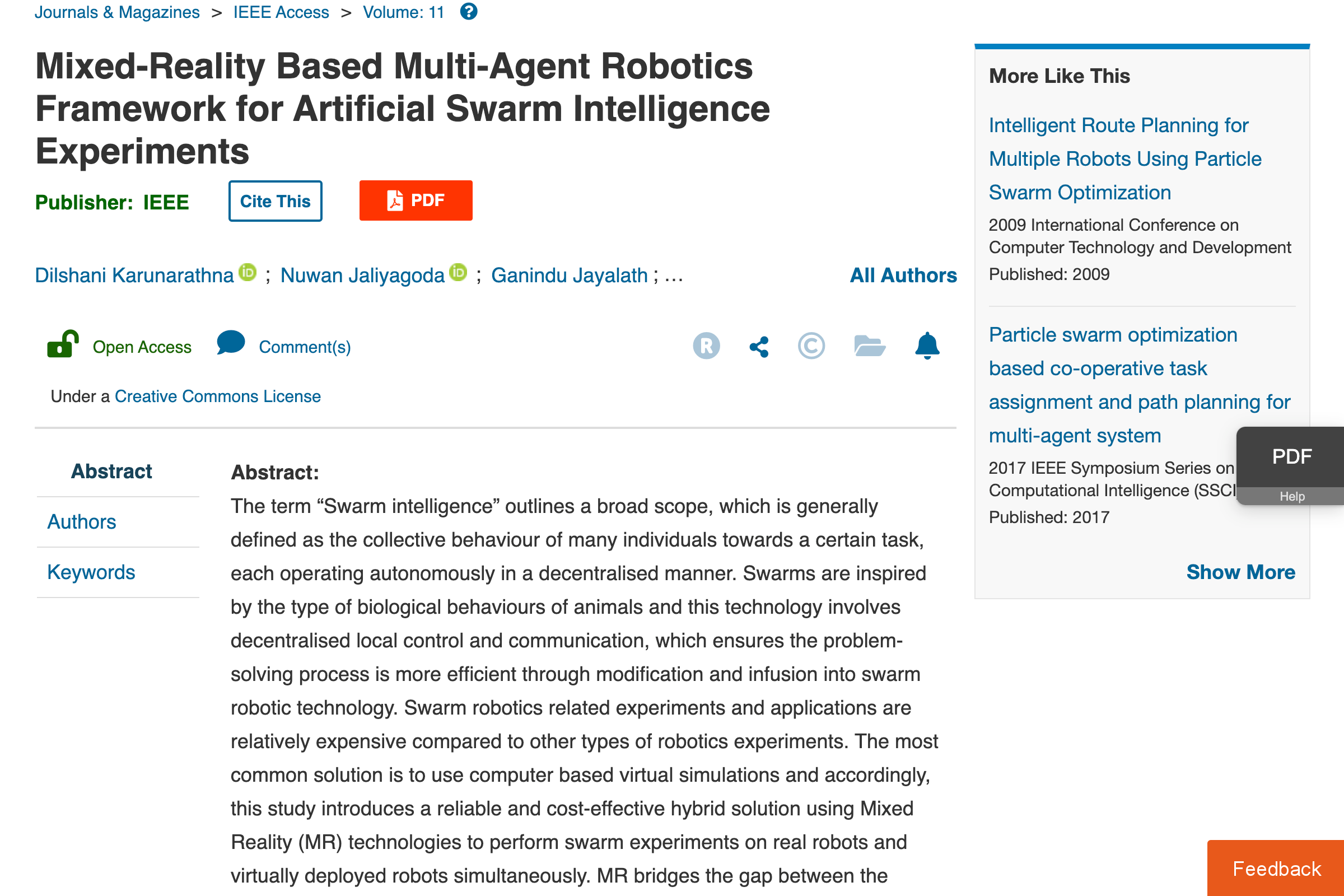 Journals & Magazines > IEEE Access > Volume: 11

Mixed-Reality Based Multi-Agent Robotics Framework for Artificial Swarm Intelligence Experiments

Publisher: IEEE

Cite This

PDF

Dilshani Karunarathna ; Nuwan Jaliyagoda ; Ganindu Jayalath ; ...

All Authors

Open Access

Comment(s)

Under a Creative Commons License

Abstract

Authors

Keywords

Abstract:
The term “Swarm intelligence” outlines a broad scope, which is generally defined as the collective behaviour of many individuals towards a certain task, each operating autonomously in a decentralised manner. Swarms are inspired by the type of biological behaviours of animals and this technology involves decentralised local control and communication, which ensures the problem-solving process is more efficient through modification and infusion into swarm robotic technology. Swarm robotics related experiments and applications are relatively expensive compared to other types of robotics experiments. The most common solution is to use computer based virtual simulations and accordingly, this study introduces a reliable and cost-effective hybrid solution using Mixed Reality (MR) technologies to perform swarm experiments on real robots and virtually deployed robots simultaneously. MR bridges the gap between the

More Like This

Intelligent Route Planning for Multiple Robots Using Particle Swarm Optimization

2009 International Conference on Computer Technology and Development

Published: 2009

Particle swarm optimization based co-operative task assignment and path planning for multi-agent system

2017 IEEE Symposium Series on Computational Intelligence (SSCI

Published: 2017

Show More

PDF

Help

Feedback